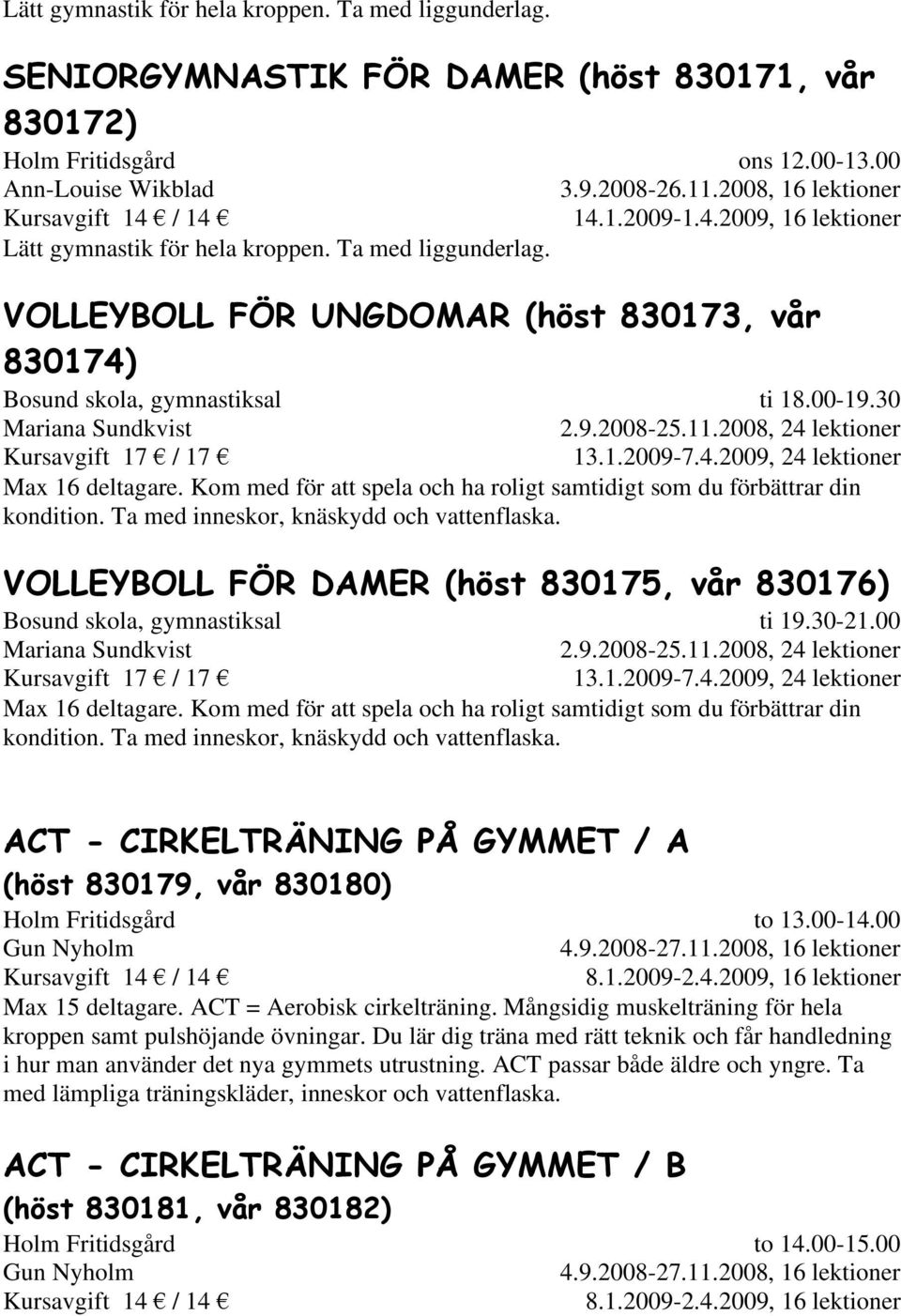 Lätt gymnastik för hela kroppen. Ta med liggunderlag.

SENIORGYMNASTIK FÖR DAMER (höst 830171, vår 830172)

Holm Fritidsgård ons 12.00-13.00
Ann-Louise Wikblad 3.9.2008-26.11.2008, 16 lektioner
Kursavgift 14 € / 14 € 14.1.2009-1.4.2009, 16 lektioner
Lätt gymnastik för hela kroppen. Ta med liggunderlag.

VOLLEYBOLL FÖR UNGDOMAR (höst 830173, vår 830174)

Bosund skola, gymnastiksal ti 18.00-19.30
Mariana Sundkvist 2.9.2008-25.11.2008, 24 lektioner
Kursavgift 17 € / 17 € 13.1.2009-7.4.2009, 24 lektioner
Max 16 deltagare. Kom med för att spela och ha roligt samtidigt som du förbättrar din kondition. Ta med inneskor, knäskydd och vattenflaska.

VOLLEYBOLL FÖR DAMER (höst 830175, vår 830176)

Bosund skola, gymnastiksal ti 19.30-21.00
Mariana Sundkvist 2.9.2008-25.11.2008, 24 lektioner
Kursavgift 17 € / 17 € 13.1.2009-7.4.2009, 24 lektioner
Max 16 deltagare. Kom med för att spela och ha roligt samtidigt som du förbättrar din kondition. Ta med inneskor, knäskydd och vattenflaska.

ACT - CIRKELTRÄNING PÅ GYMMET / A
(höst 830179, vår 830180)

Holm Fritidsgård to 13.00-14.00
Gun Nyholm 4.9.2008-27.11.2008, 16 lektioner
Kursavgift 14 € / 14 € 8.1.2009-2.4.2009, 16 lektioner
Max 15 deltagare. ACT = Aerobisk cirkelträning. Mångsidig muskelträning för hela kroppen samt pulshöjande övningar. Du lär dig träna med rätt teknik och får handledning i hur man använder det nya gymmets utrustning. ACT passar både äldre och yngre. Ta med lämpliga träningskläder, inneskor och vattenflaska.

ACT - CIRKELTRÄNING PÅ GYMMET / B
(höst 830181, vår 830182)

Holm Fritidsgård to 14.00-15.00
Gun Nyholm 4.9.2008-27.11.2008, 16 lektioner
Kursavgift 14 € / 14 € 8.1.2009-2.4.2009, 16 lektioner